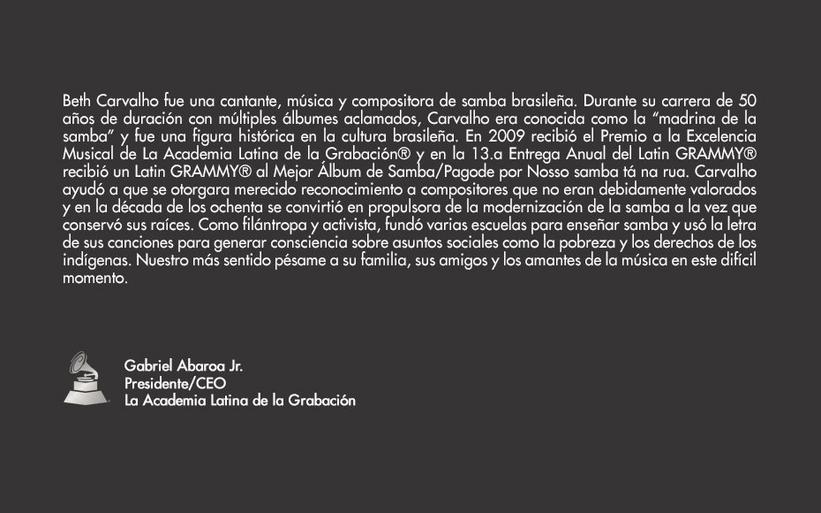 Beth Carvalho fue una cantante, música y compositora de samba brasileña. Durante su carrera de 50 años de duración con múltiples álbumes aclamados, Carvalho era conocida como la "madrina de la samba" y fue una figura histórica en la cultura brasileña. En 2009 recibió el Premio a la Excelencia Musical de La Academia Latina de la Grabación® y en la 13.a Entrega Anual del Latin GRAMMY® recibió un Latin GRAMMY® al Mejor Álbum de Samba/Pagode por Nosso samba tá na rua. Carvalho ayudó a que se otorgara merecido reconocimiento a compositores que no eran debidamente valorados y en la década de los ochenta se convirtió en propulsora de la modernización de la samba a la vez que conservó sus raíces. Como filántropa y activista, fundó varias escuelas para enseñar samba y usó la letra de sus canciones para generar consciencia sobre asuntos sociales como la pobreza y los derechos de los indígenas. Nuestro más sentido pésame a su familia, sus amigos y los amantes de la música en este difícil momento.

Gabriel Abaroa Jr.
Presidente/CEO
La Academia Latina de la Grabación